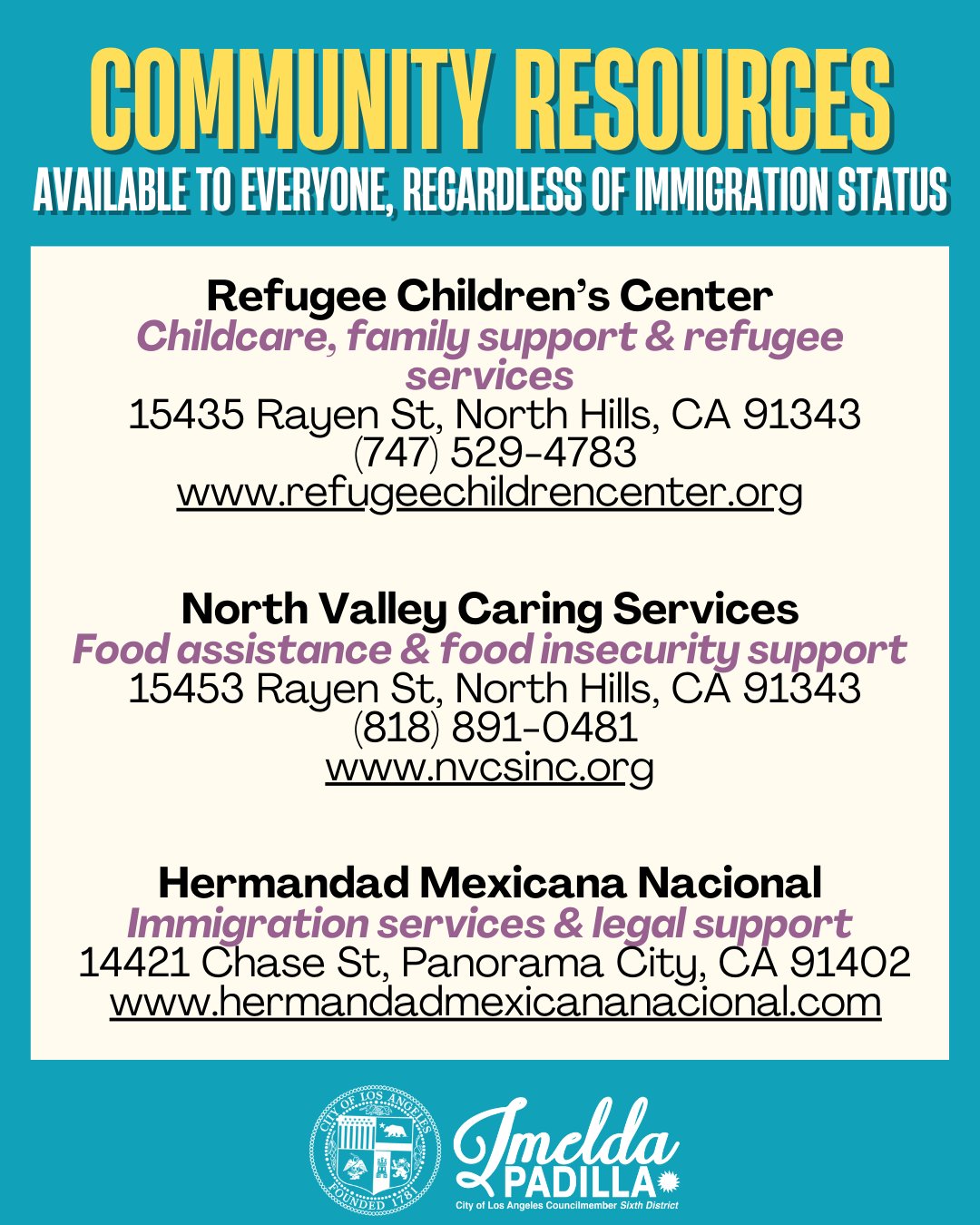 COMMUNITY RESOURCES
AVAILABLE TO EVERYONE, REGARDLESS OF IMMIGRATION STATUS

Refugee Children's Center
Childcare, family support & refugee services
15435 Rayen St, North Hills, CA 91343
(747) 529-4783
www.refugeechildrencenter.org

North Valley Caring Services
Food assistance & food insecurity support
15453 Rayen St, North Hills, CA 91343
(818) 891-0481
www.nvcsinc.org

Hermandad Mexicana Nacional
Immigration services & legal support
14421 Chase St, Panorama City, CA 91402
www.hermandadmexicananacional.com

CITY OF LOS ANGELES
FOUNDED 1781

Imelda
PADILLA
City of Los Angeles Councilmember Sixth District